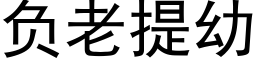 负老提幼